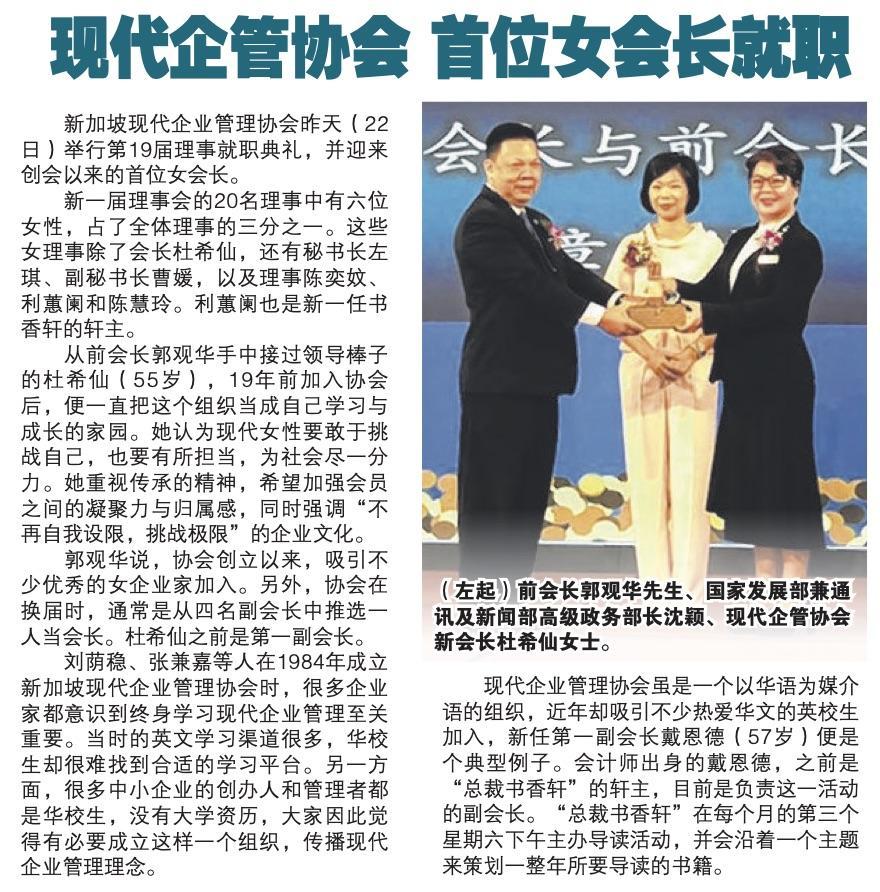 现代企管协会 首位女会长就职

新加坡现代企业管理协会昨天（22日）举行第19届理事就职典礼，并迎来创会以来的首位女会长。

新一届理事会的20名理事中有六位女性，占了全体理事的三分之一。这些女理事除了会长杜希仙，还有秘书长左琪、副秘书长曹媛，以及理事陈奕妏、利蕙阑和陈慧玲。利蕙阑也是新一任书香轩的轩主。

从前会长郭观华手中接过领导棒子的杜希仙（55岁），19年前加入协会后，便一直把这个组织当成自己学习与成长的家园。她认为现代女性要敢于挑战自己，也要有所担当，为社会尽一分力。她重视传承的精神，希望加强会员之间的凝聚力与归属感，同时强调“不再自我设限，挑战极限”的企业文化。

郭观华说，协会创立以来，吸引不少优秀的女企业家加入。另外，协会在换届时，通常是从四名副会长中推选一人当会长。杜希仙之前是第一副会长。

刘荫稳、张兼嘉等人在1984年成立新加坡现代企业管理协会时，很多企业家都意识到终身学习现代企业管理至关重要。当时的英文学习渠道很多，华校生却很难找到合适的学习平台。另一方面，很多中小企业的创办人和管理者都是华校生，没有大学资历，大家因此觉得有必要成立这样一个组织，传播现代企业管理理念。

会长与前会长

（左起）前会长郭观华先生、国家发展部兼通讯及新闻部高级政务部长沈颖、现代企管协会新会长杜希仙女士。

现代企业管理协会虽是一个以华语为媒介语的组织，近年却吸引不少热爱华文的英校生加入，新任第一副会长戴恩德（57岁）便是个典型例子。会计师出身的戴恩德，之前是“总裁书香轩”的轩主，目前是负责这一活动的副会长。“总裁书香轩”在每个月的第三个星期六下午主办导读活动，并会沿着一个主题来策划一整年所要导读的书籍。